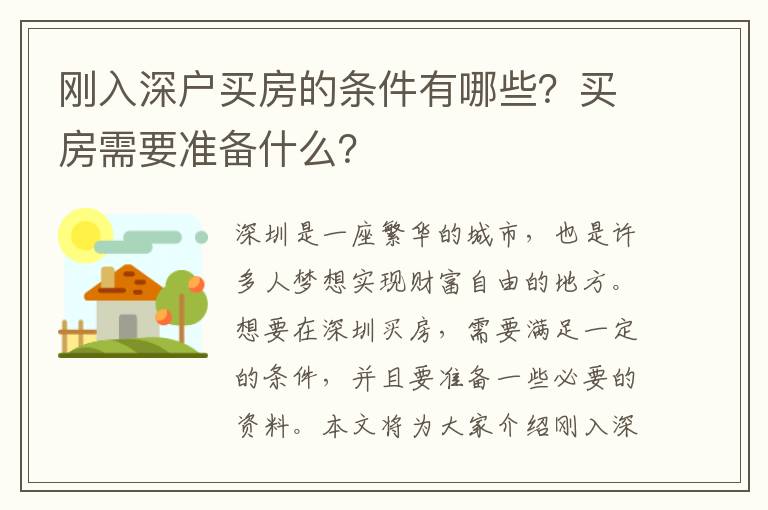 刚入深户买房的条件有哪些？买房需要准备什么？

深圳是一座繁华的城市，也是许多人梦想实现财富自由的地方。想要在深圳买房，需要满足一定的条件，并且要准备一些必要的资料。本文将为大家介绍刚入深